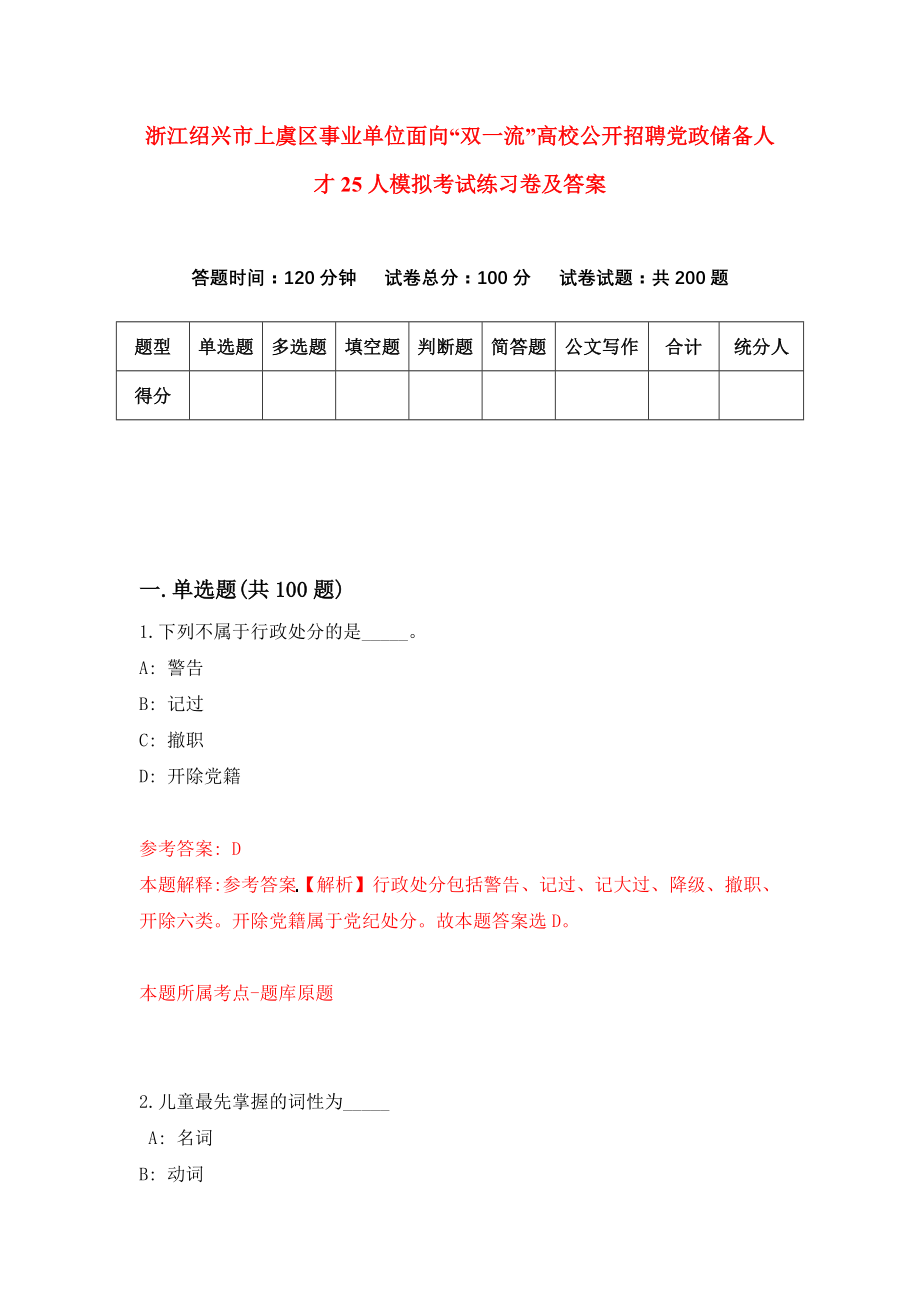 浙江绍兴市上虞区事业单位面向“双一流”高校公开招聘党政储备人才 25 人模拟考试练习卷及答案

答题时间：120 分钟　试卷总分：100 分　试卷试题：共 200 题

| 题型 | 单选题 | 多选题 | 填空题 | 判断题 | 简答题 | 公文写作 | 合计 | 统分人 |
|---|---|---|---|---|---|---|---|---|
| 得分 | | | | | | | | |

一. 单选题(共 100 题)

1. 下列不属于行政处分的是_____。

A: 警告

B: 记过

C: 撤职

D: 开除党籍

参考答案: D

本题解释:参考答案.【解析】行政处分包括警告、记过、记大过、降级、撤职、开除六类。开除党籍属于党纪处分。故本题答案选 D。

本题所属考点-题库原题

2. 儿童最先掌握的词性为_____

A: 名词

B: 动词